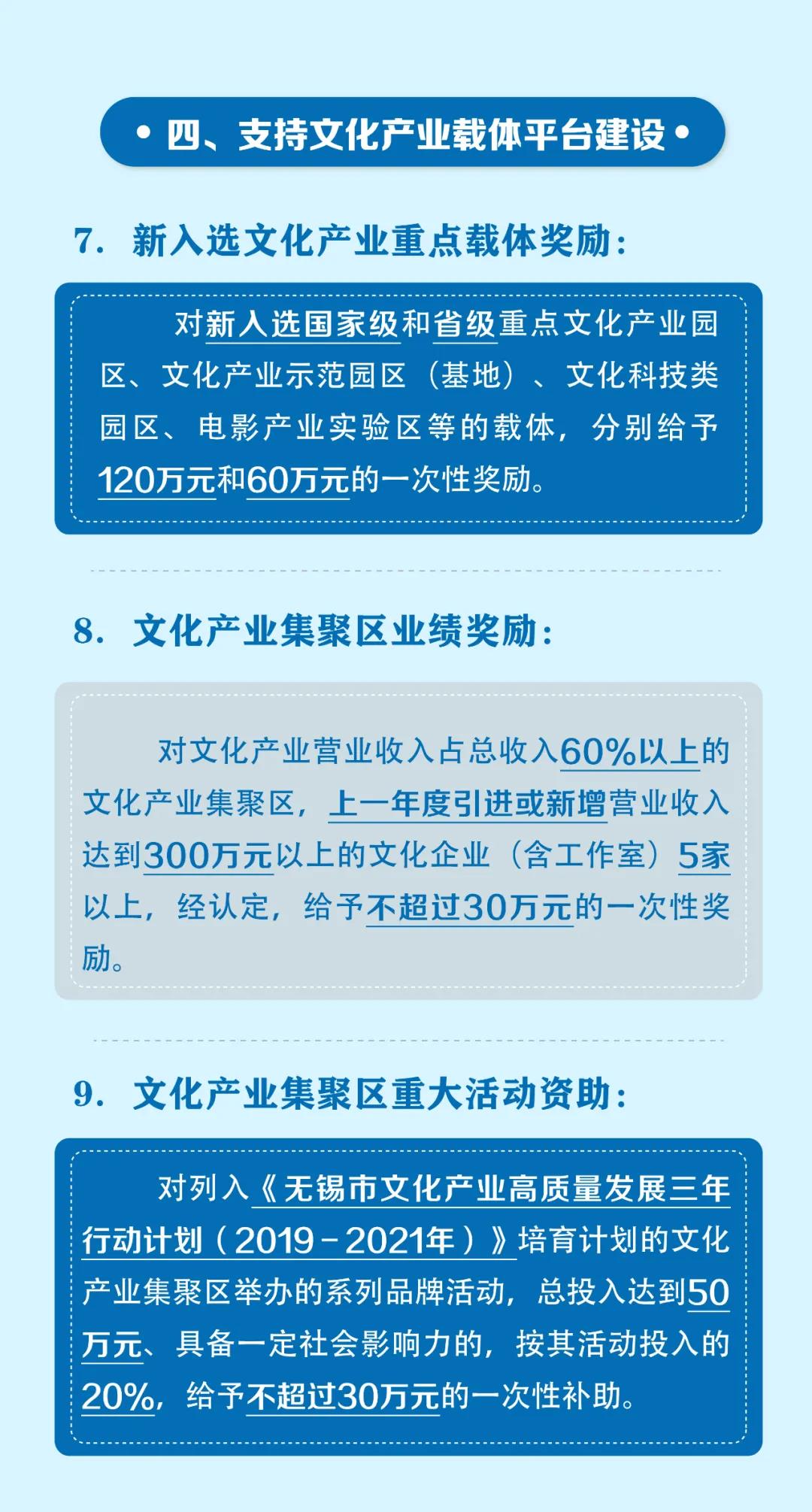 • 四、支持文化产业载体平台建设 •

7. 新入选文化产业重点载体奖励：

对新入选国家级和省级重点文化产业园区、文化产业示范园区（基地）、文化科技类园区、电影产业实验区等的载体，分别给予120万元和60万元的一次性奖励。

8. 文化产业集聚区业绩奖励：

对文化产业营业收入占总收入60%以上的文化产业集聚区，上一年度引进或新增营业收入达到300万元以上的文化企业（含工作室）5家以上，经认定，给予不超过30万元的一次性奖励。

9. 文化产业集聚区重大活动资助：

对列入《无锡市文化产业高质量发展三年行动计划（2019－2021年）》培育计划的文化产业集聚区举办的系列品牌活动，总投入达到50万元、具备一定社会影响力的，按其活动投入的20%，给予不超过30万元的一次性补助。